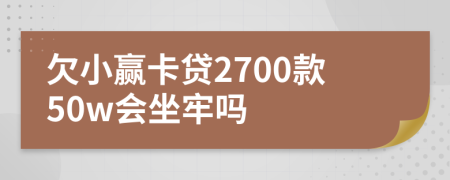 欠小赢卡贷2700款50w会坐牢吗